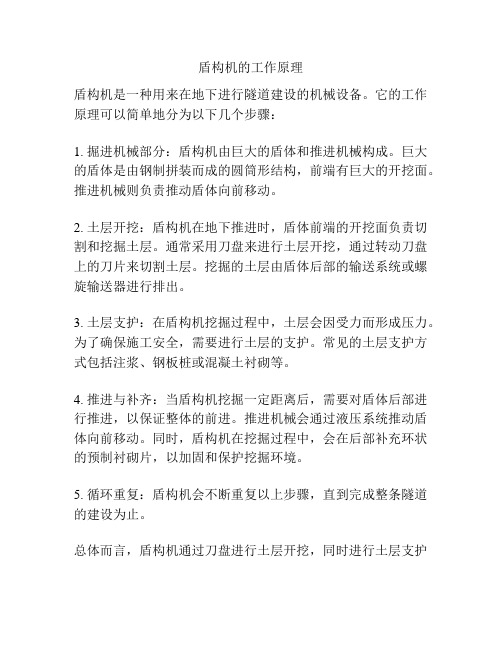 盾构机的工作原理

盾构机是一种用来在地下进行隧道建设的机械设备。它的工作原理可以简单地分为以下几个步骤：

1. 掘进机械部分：盾构机由巨大的盾体和推进机械构成。巨大的盾体是由钢制拼装而成的圆筒形结构，前端有巨大的开挖面。推进机械则负责推动盾体向前移动。

2. 土层开挖：盾构机在地下推进时，盾体前端的开挖面负责切割和挖掘土层。通常采用刀盘来进行土层开挖，通过转动刀盘上的刀片来切割土层。挖掘的土层由盾体后部的输送系统或螺旋输送器进行排出。

3. 土层支护：在盾构机挖掘过程中，土层会因受力而形成压力。为了确保施工安全，需要进行土层的支护。常见的土层支护方式包括注浆、钢板桩或混凝土衬砌等。

4. 推进与补齐：当盾构机挖掘一定距离后，需要对盾体后部进行推进，以保证整体的前进。推进机械会通过液压系统推动盾体向前移动。同时，盾构机在挖掘过程中，会在后部补充环状的预制衬砌片，以加固和保护挖掘环境。

5. 循环重复：盾构机会不断重复以上步骤，直到完成整条隧道的建设为止。

总体而言，盾构机通过刀盘进行土层开挖，同时进行土层支护